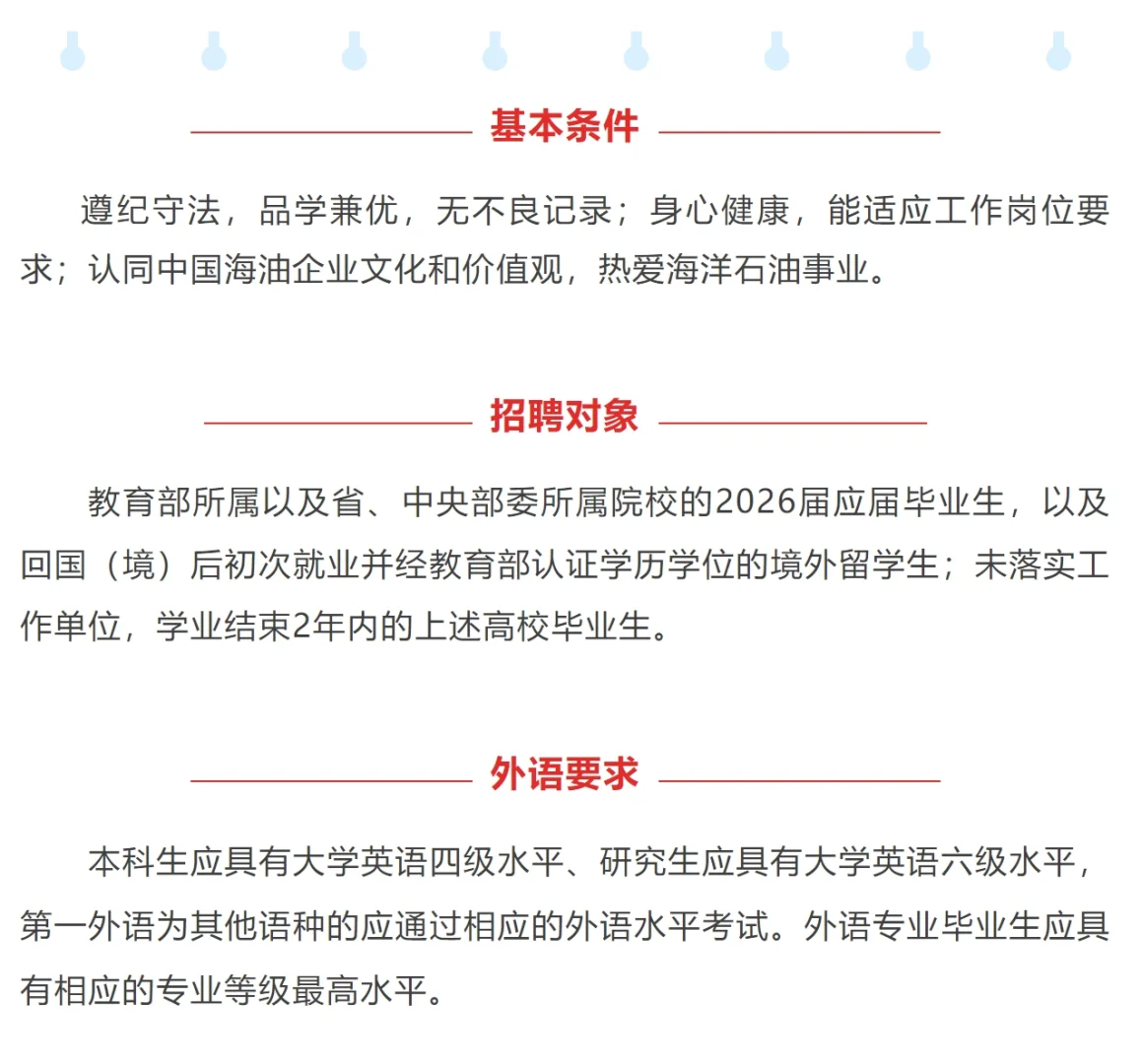 基本条件

遵纪守法，品学兼优，无不良记录；身心健康，能适应工作岗位要求；认同中国海油企业文化和价值观，热爱海洋石油事业。

招聘对象

教育部所属以及省、中央部委所属院校的2026届应届毕业生，以及回国（境）后初次就业并经教育部认证学历学位的境外留学生；未落实工作单位，学业结束2年内的上述高校毕业生。

外语要求

本科生应具有大学英语四级水平、研究生应具有大学英语六级水平，第一外语为其他语种的应通过相应的外语水平考试。外语专业毕业生应具有相应的专业等级最高水平。